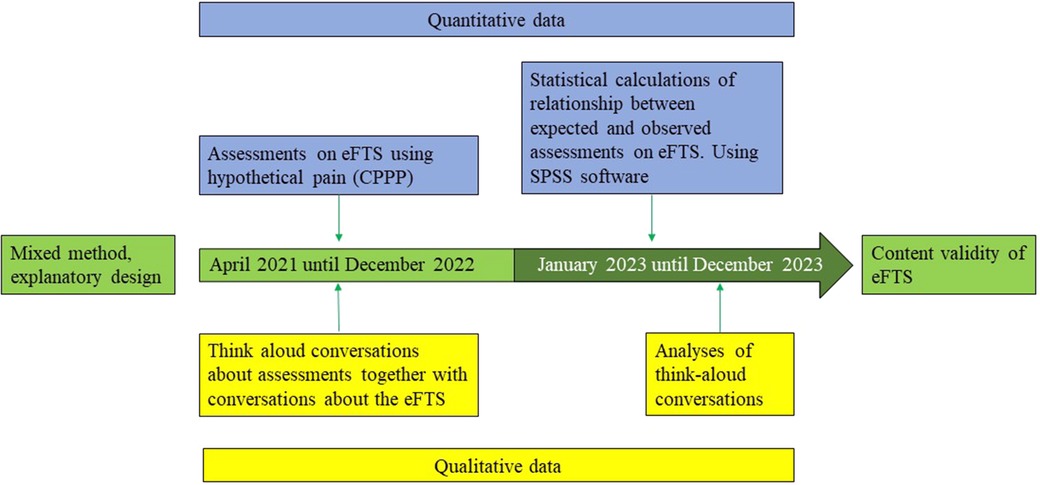 Quantitative data

Statistical calculations of relationship between expected and observed assessments on eFTS. Using SPSS software

Assessments on eFTS using hypothetical pain (CPPP)

Mixed method, explanatory design

April 2021 until December 2022

January 2023 until December 2023

Content validity of eFTS

Think aloud conversations about assessments together with conversations about the eFTS

Analyses of think-aloud conversations

Qualitative data